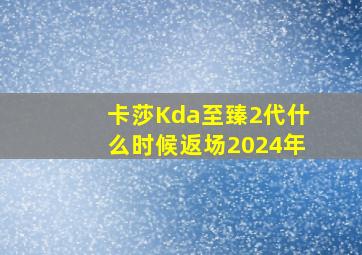 卡莎Kda至臻2代什么时候返场2024年